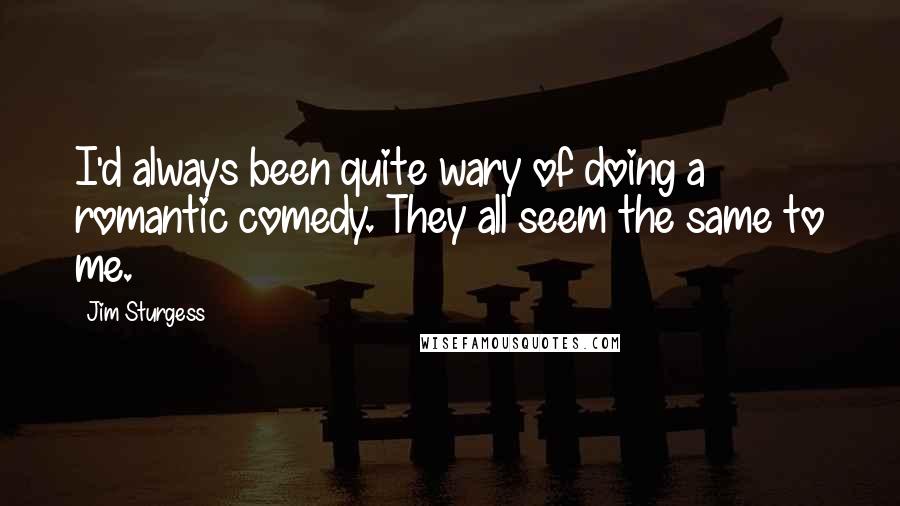 I'd always been quite wary of doing a romantic comedy. They all seem the same to me.

Jim Sturgess

WISEFAMOUSQUOTES.COM